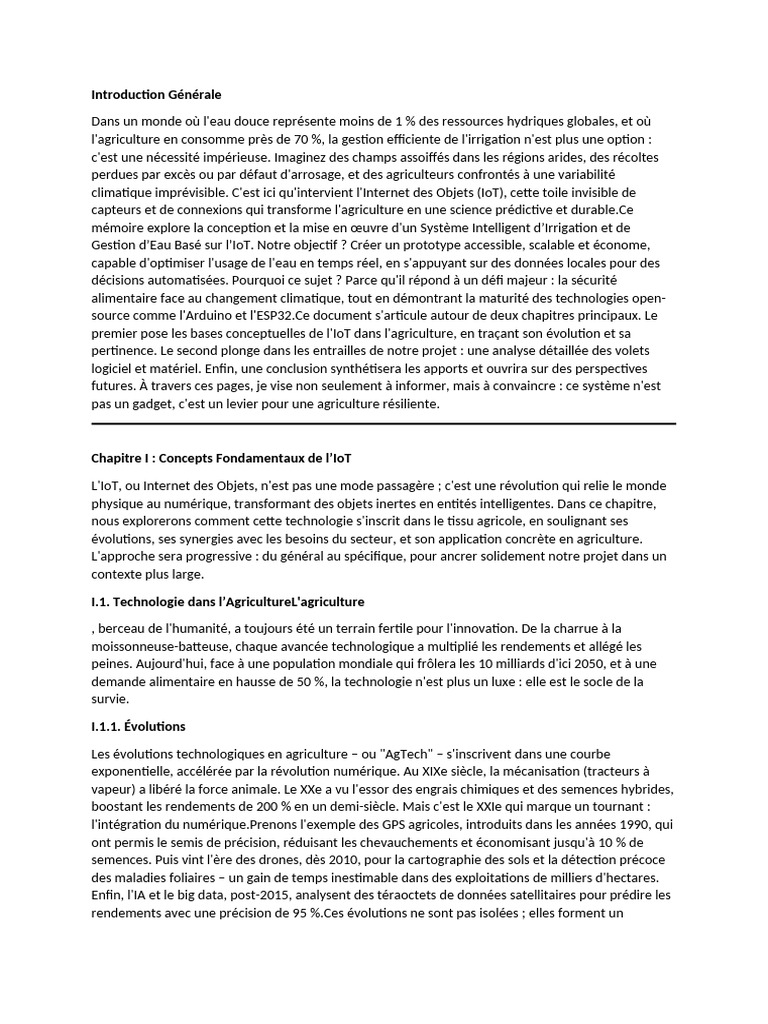 Introduction Générale

Dans un monde où l'eau douce représente moins de 1 % des ressources hydriques globales, et où l'agriculture en consomme près de 70 %, la gestion efficiente de l'irrigation n'est plus une option : c'est une nécessité impérieuse. Imaginez des champs assoiffés dans les régions arides, des récoltes perdues par excès ou par défaut d'arrosage, et des agriculteurs confrontés à une variabilité climatique imprévisible. C'est ici qu'intervient l'Internet des Objets (IoT), cette toile invisible de capteurs et de connexions qui transforme l'agriculture en une science prédictive et durable.Ce mémoire explore la conception et la mise en œuvre d'un Système Intelligent d'Irrigation et de Gestion d'Eau Basé sur l'IoT. Notre objectif ? Créer un prototype accessible, scalable et économe, capable d'optimiser l'usage de l'eau en temps réel, en s'appuyant sur des données locales pour des décisions automatisées. Pourquoi ce sujet ? Parce qu'il répond à un défi majeur : la sécurité alimentaire face au changement climatique, tout en démontrant la maturité des technologies open-source comme l'Arduino et l'ESP32.Ce document s'articule autour de deux chapitres principaux. Le premier pose les bases conceptuelles de l'IoT dans l'agriculture, en traçant son évolution et sa pertinence. Le second plonge dans les entrailles de notre projet : une analyse détaillée des volets logiciel et matériel. Enfin, une conclusion synthétisera les apports et ouvrira sur des perspectives futures. À travers ces pages, je vise non seulement à informer, mais à convaincre : ce système n'est pas un gadget, c'est un levier pour une agriculture résiliente.

Chapitre I : Concepts Fondamentaux de l'IoT

L'IoT, ou Internet des Objets, n'est pas une mode passagère ; c'est une révolution qui relie le monde physique au numérique, transformant des objets inertes en entités intelligentes. Dans ce chapitre, nous explorerons comment cette technologie s'inscrit dans le tissu agricole, en soulignant ses évolutions, ses synergies avec les besoins du secteur, et son application concrète en agriculture. L'approche sera progressive : du général au spécifique, pour ancrer solidement notre projet dans un contexte plus large.

I.1. Technologie dans l'AgricultureL'agriculture

, berceau de l'humanité, a toujours été un terrain fertile pour l'innovation. De la charrue à la moissonneuse-batteuse, chaque avancée technologique a multiplié les rendements et allégé les peines. Aujourd'hui, face à une population mondiale qui frôlera les 10 milliards d'ici 2050, et à une demande alimentaire en hausse de 50 %, la technologie n'est plus un luxe : elle est le socle de la survie.

I.1.1. Évolutions

Les évolutions technologiques en agriculture – ou "AgTech" – s'inscrivent dans une courbe exponentielle, accélérée par la révolution numérique. Au XIXe siècle, la mécanisation (tracteurs à vapeur) a libéré la force animale. Le XXe a vu l'essor des engrais chimiques et des semences hybrides, boostant les rendements de 200 % en un demi-siècle. Mais c'est le XXIe qui marque un tournant : l'intégration du numérique.Prenons l'exemple des GPS agricoles, introduits dans les années 1990, qui ont permis le semis de précision, réduisant les chevauchements et économisant jusqu'à 10 % de semences. Puis vint l'ère des drones, dès 2010, pour la cartographie des sols et la détection précoce des maladies foliaires – un gain de temps inestimable dans des exploitations de milliers d'hectares. Enfin, l'IA et le big data, post-2015, analysent des téraoctets de données satellitaires pour prédire les rendements avec une précision de 95 %.Ces évolutions ne sont pas isolées ; elles forment un